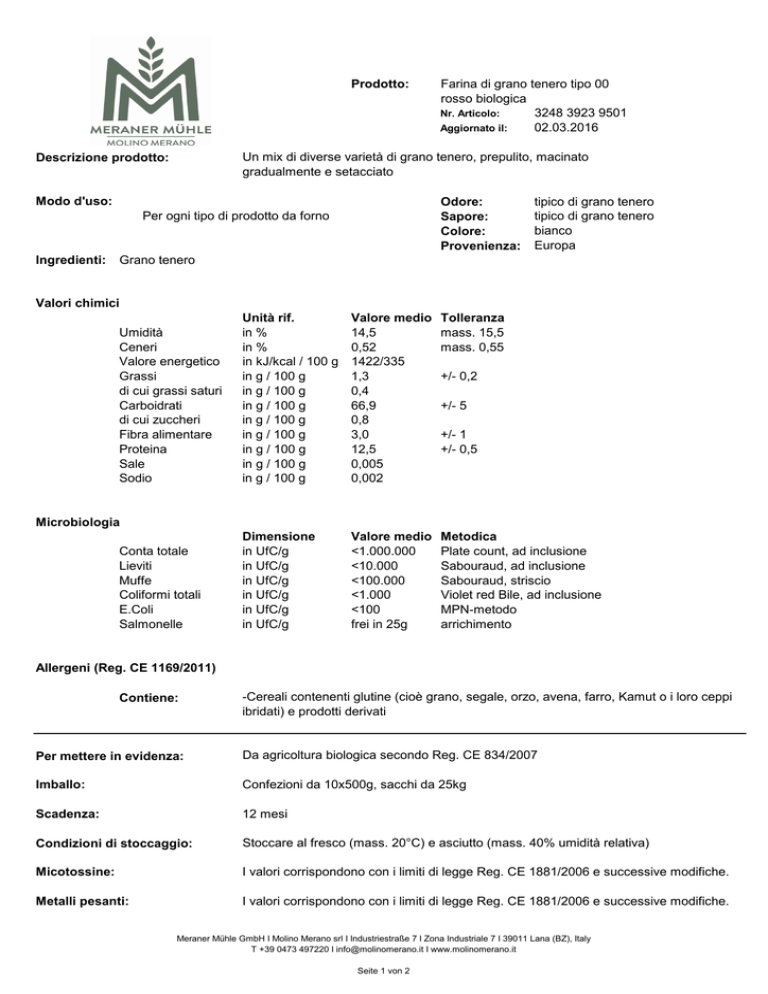 MERANER MÜHLE
MOLINO MERANO

Prodotto: Farina di grano tenero tipo 00 rosso biologica
Nr. Articolo: 3248 3923 9501
Aggiornato il: 02.03.2016

Descrizione prodotto: Un mix di diverse varietà di grano tenero, prepulito, macinato gradualmente e setacciato

Modo d'uso: Per ogni tipo di prodotto da forno

Odore: tipico di grano tenero
Sapore: tipico di grano tenero
Colore: bianco
Provenienza: Europa

Ingredienti: Grano tenero

Valori chimici

| | Unità rif. | Valore medio | Tolleranza |
|---|---|---|---|
| Umidità | in % | 14,5 | mass. 15,5 |
| Ceneri | in % | 0,52 | mass. 0,55 |
| Valore energetico | in kJ/kcal / 100 g | 1422/335 | |
| Grassi | in g / 100 g | 1,3 | +/- 0,2 |
| di cui grassi saturi | in g / 100 g | 0,4 | |
| Carboidrati | in g / 100 g | 66,9 | +/- 5 |
| di cui zuccheri | in g / 100 g | 0,8 | |
| Fibra alimentare | in g / 100 g | 3,0 | +/- 1 |
| Proteina | in g / 100 g | 12,5 | +/- 0,5 |
| Sale | in g / 100 g | 0,005 | |
| Sodio | in g / 100 g | 0,002 | |

Microbiologia

| | Dimensione | Valore medio | Metodica |
|---|---|---|---|
| Conta totale | in UfC/g | <1.000.000 | Plate count, ad inclusione |
| Lieviti | in UfC/g | <10.000 | Sabouraud, ad inclusione |
| Muffe | in UfC/g | <100.000 | Sabouraud, striscio |
| Coliformi totali | in UfC/g | <1.000 | Violet red Bile, ad inclusione |
| E.Coli | in UfC/g | <100 | MPN-metodo |
| Salmonelle | in UfC/g | frei in 25g | arrichimento |

Allergeni (Reg. CE 1169/2011)

Contiene: -Cereali contenenti glutine (cioè grano, segale, orzo, avena, farro, Kamut o i loro ceppi ibridati) e prodotti derivati

Per mettere in evidenza: Da agricoltura biologica secondo Reg. CE 834/2007

Imballo: Confezioni da 10x500g, sacchi da 25kg

Scadenza: 12 mesi

Condizioni di stoccaggio: Stoccare al fresco (mass. 20°C) e asciutto (mass. 40% umidità relativa)

Micotossine: I valori corrispondono con i limiti di legge Reg. CE 1881/2006 e successive modifiche.

Metalli pesanti: I valori corrispondono con i limiti di legge Reg. CE 1881/2006 e successive modifiche.

Meraner Mühle GmbH I Molino Merano srl I Industriestraße 7 I Zona Industriale 7 I 39011 Lana (BZ), Italy
T +39 0473 497220 I info@molinomerano.it I www.molinomerano.it

Seite 1 von 2